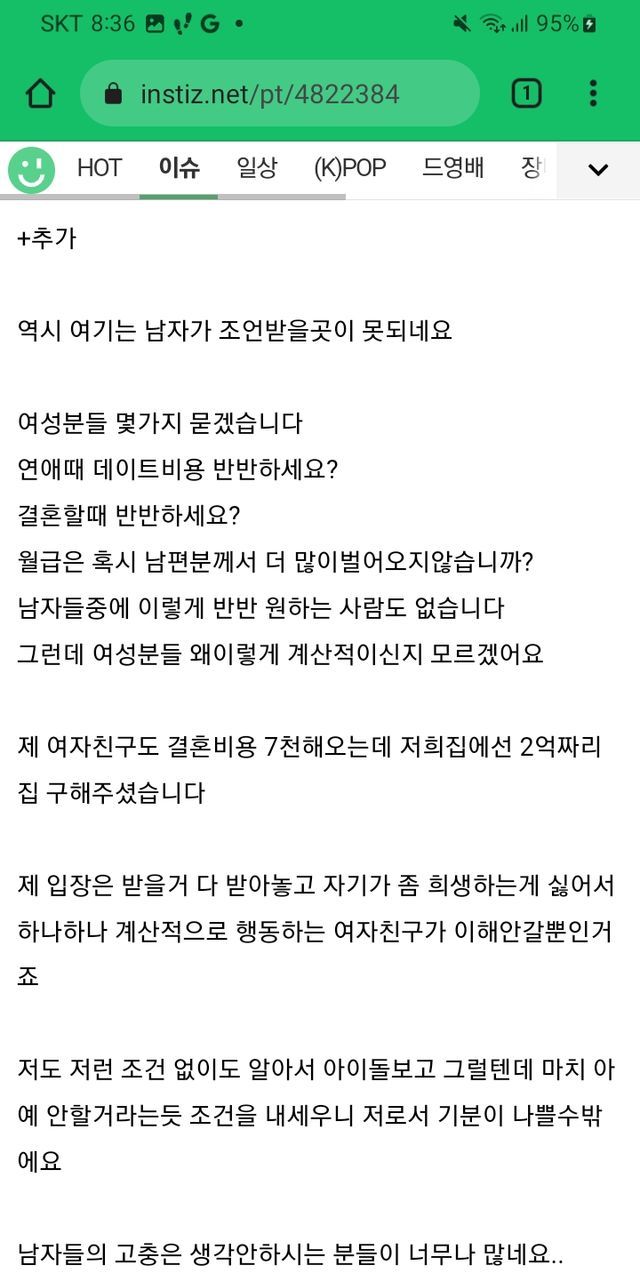 SKT 8:36 G • 95%

instiz.net/pt/4822384 1

HOT 이슈 일상 (K)POP 드영배 장

+추가

역시 여기는 남자가 조언받을곳이 못되네요

여성분들 몇가지 묻겠습니다
연애때 데이트비용 반반하세요?
결혼할때 반반하세요?
월급은 혹시 남편분께서 더 많이벌어오지않습니까?
남자들중에 이렇게 반반 원하는 사람도 없습니다
그런데 여성분들 왜이렇게 계산적이신지 모르겠어요

제 여자친구도 결혼비용 7천해오는데 저희집에선 2억짜리 집 구해주셨습니다

제 입장은 받을거 다 받아놓고 자기가 좀 희생하는게 싫어서 하나하나 계산적으로 행동하는 여자친구가 이해안갈뿐인거죠

저도 저런 조건 없이도 알아서 아이돌보고 그럴텐데 마치 아예 안할거라는듯 조건을 내세우니 저로서 기분이 나쁠수밖에요

남자들의 고충은 생각안하시는 분들이 너무나 많네요..